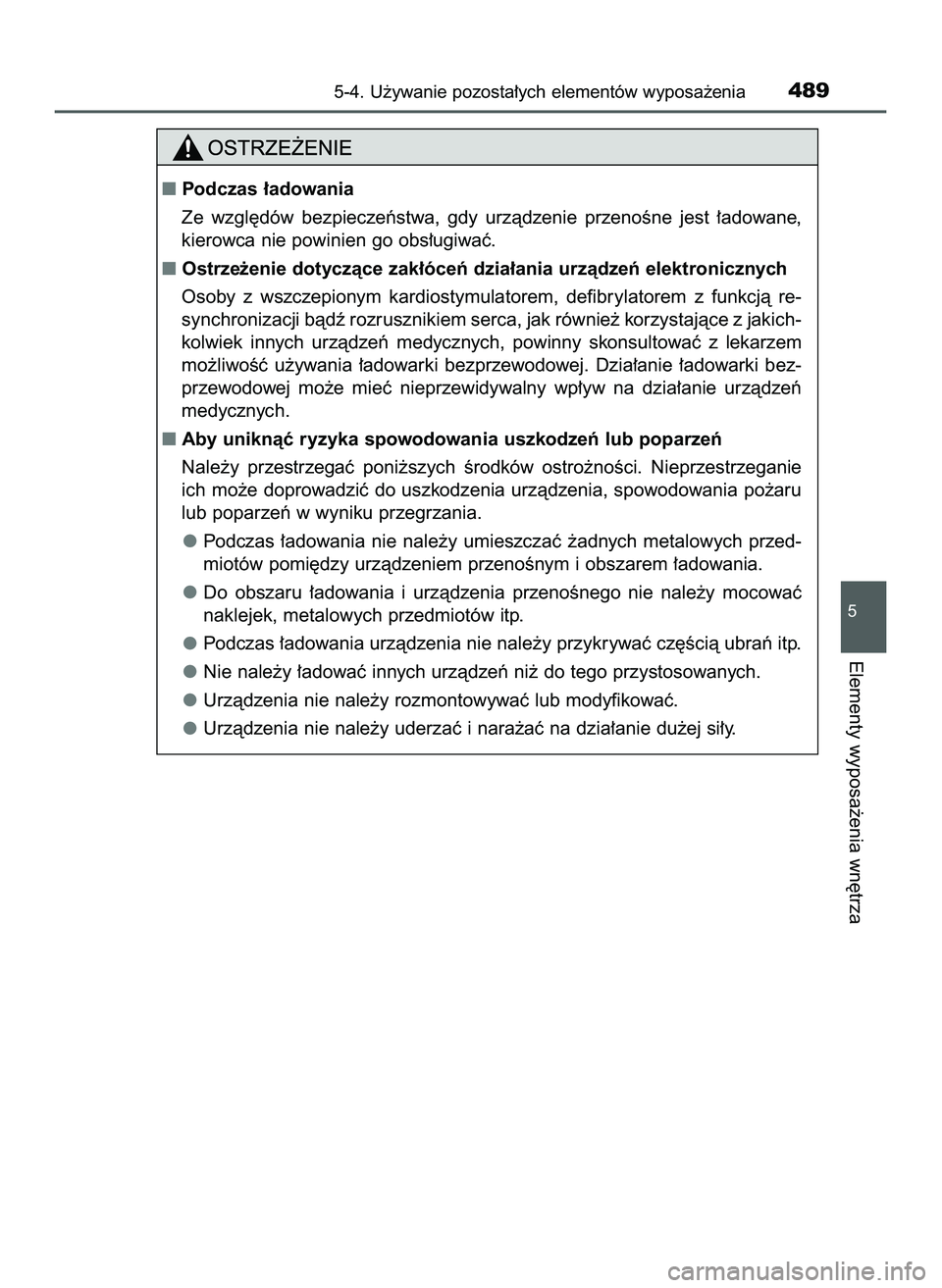 5-4. Używanie pozostałych elementów wyposażenia 489

OSTRZEŻENIE

■ Podczas ładowania

Ze względów bezpieczeństwa, gdy urządzenie przenośne jest ładowane, kierowca nie powinien go obsługiwać.

■ Ostrzeżenie dotyczące zakłóceń działania urządzeń elektronicznych

Osoby z wszczepionym kardiostymulatorem, defibrylatorem z funkcją resynchronizacji bądź rozrusznikiem serca, jak również korzystające z jakichkolwiek innych urządzeń medycznych, powinny skonsultować z lekarzem możliwość używania ładowarki bezprzewodowej. Działanie ładowarki bezprzewodowej może mieć nieprzewidywalny wpływ na działanie urządzeń medycznych.

■ Aby uniknąć ryzyka spowodowania uszkodzeń lub poparzeń

Należy przestrzegać poniższych środków ostrożności. Nieprzestrzeganie ich może doprowadzić do uszkodzenia urządzenia, spowodowania pożaru lub poparzeń w wyniku przegrzania.

● Podczas ładowania nie należy umieszczać żadnych metalowych przedmiotów pomiędzy urządzeniem przenośnym i obszarem ładowania.

● Do obszaru ładowania i urządzenia przenośnego nie należy mocować naklejek, metalowych przedmiotów itp.

● Podczas ładowania urządzenia nie należy przykrywać częścią ubrań itp.

● Nie należy ładować innych urządzeń niż do tego przystosowanych.

● Urządzenia nie należy rozmontowywać lub modyfikować.

● Urządzenia nie należy uderzać i narażać na działanie dużej siły.

5

Elementy wyposażenia wnętrza

carmanualsonline.info